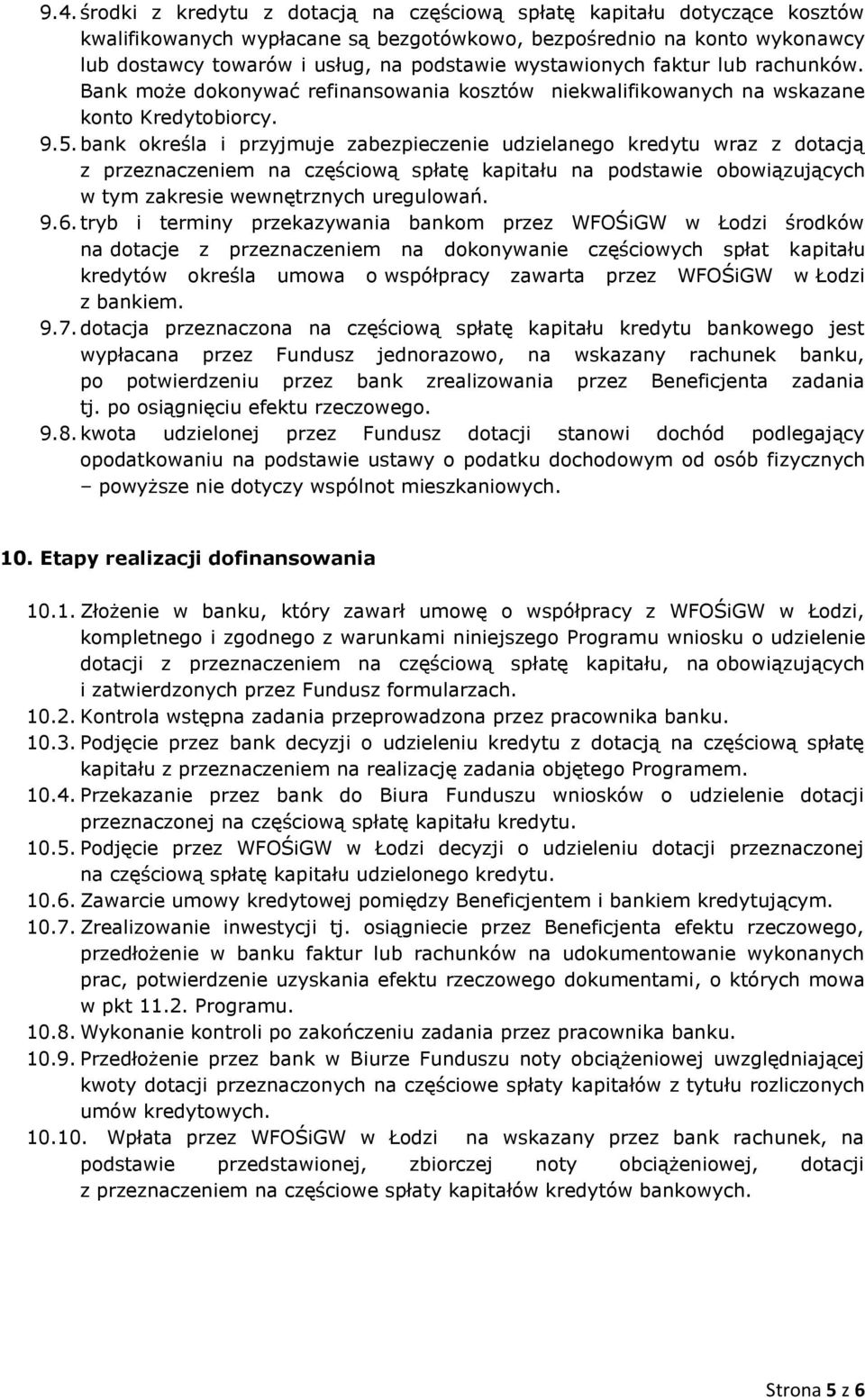 9.4. środki z kredytu z dotacją na częściową spłatę kapitału dotyczące kosztów kwalifikowanych wypłacane są bezgotówkowo, bezpośrednio na konto wykonawcy lub dostawcy towarów i usług, na podstawie wystawionych faktur lub rachunków. Bank może dokonywać refinansowania kosztów niekwalifikowanych na wskazane konto Kredytobiorcy.

9.5. bank określa i przyjmuje zabezpieczenie udzielanego kredytu wraz z dotacją z przeznaczeniem na częściową spłatę kapitału na podstawie obowiązujących w tym zakresie wewnętrznych uregulowań.

9.6. tryb i terminy przekazywania bankom przez WFOŚiGW w Łodzi środków na dotacje z przeznaczeniem na dokonywanie częściowych spłat kapitału kredytów określa umowa o współpracy zawarta przez WFOŚiGW w Łodzi z bankiem.

9.7. dotacja przeznaczona na częściową spłatę kapitału kredytu bankowego jest wypłacana przez Fundusz jednorazowo, na wskazany rachunek banku, po potwierdzeniu przez bank zrealizowania przez Beneficjenta zadania tj. po osiągnięciu efektu rzeczowego.

9.8. kwota udzielonej przez Fundusz dotacji stanowi dochód podlegający opodatkowaniu na podstawie ustawy o podatku dochodowym od osób fizycznych – powyższe nie dotyczy wspólnot mieszkaniowych.

10. Etapy realizacji dofinansowania

10.1. Złożenie w banku, który zawarł umowę o współpracy z WFOŚiGW w Łodzi, kompletnego i zgodnego z warunkami niniejszego Programu wniosku o udzielenie dotacji z przeznaczeniem na częściową spłatę kapitału, na obowiązujących i zatwierdzonych przez Fundusz formularzach.

10.2. Kontrola wstępna zadania przeprowadzona przez pracownika banku.

10.3. Podjęcie przez bank decyzji o udzieleniu kredytu z dotacją na częściową spłatę kapitału z przeznaczeniem na realizację zadania objętego Programem.

10.4. Przekazanie przez bank do Biura Funduszu wniosków o udzielenie dotacji przeznaczonej na częściową spłatę kapitału kredytu.

10.5. Podjęcie przez WFOŚiGW w Łodzi decyzji o udzieleniu dotacji przeznaczonej na częściową spłatę kapitału udzielonego kredytu.

10.6. Zawarcie umowy kredytowej pomiędzy Beneficjentem i bankiem kredytującym.

10.7. Zrealizowanie inwestycji tj. osiągniecie przez Beneficjenta efektu rzeczowego, przedłożenie w banku faktur lub rachunków na udokumentowanie wykonanych prac, potwierdzenie uzyskania efektu rzeczowego dokumentami, o których mowa w pkt 11.2. Programu.

10.8. Wykonanie kontroli po zakończeniu zadania przez pracownika banku.

10.9. Przedłożenie przez bank w Biurze Funduszu noty obciążeniowej uwzględniającej kwoty dotacji przeznaczonych na częściowe spłaty kapitałów z tytułu rozliczonych umów kredytowych.

10.10. Wpłata przez WFOŚiGW w Łodzi na wskazany przez bank rachunek, na podstawie przedstawionej, zbiorczej noty obciążeniowej, dotacji z przeznaczeniem na częściowe spłaty kapitałów kredytów bankowych.

Strona 5 z 6